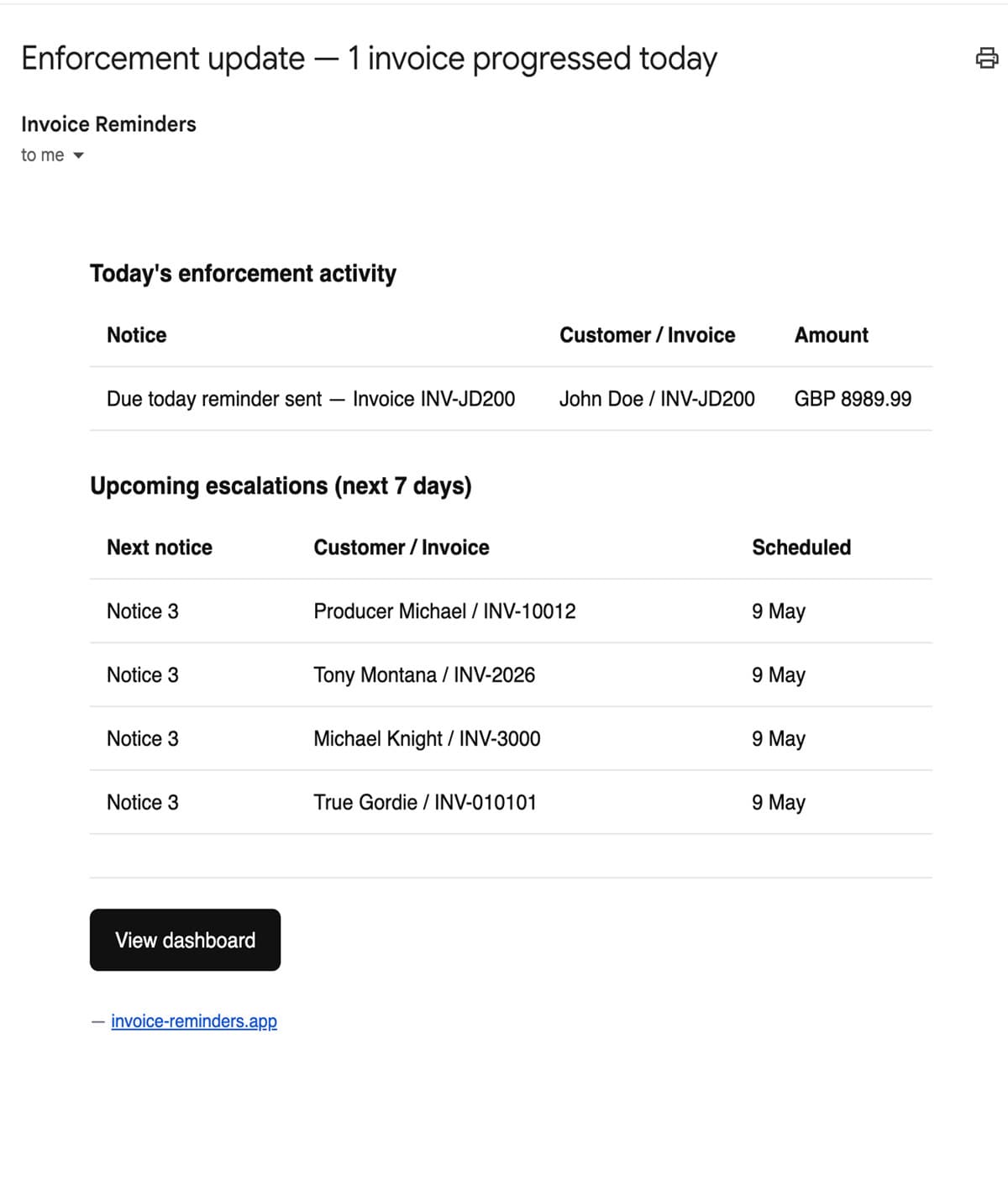 Enforcement update — 1 invoice progressed today

Invoice Reminders
to me

Today's enforcement activity

| Notice | Customer / Invoice | Amount |
|---|---|---|
| Due today reminder sent — Invoice INV-JD200 | John Doe / INV-JD200 | GBP 8989.99 |

Upcoming escalations (next 7 days)

| Next notice | Customer / Invoice | Scheduled |
|---|---|---|
| Notice 3 | Producer Michael / INV-10012 | 9 May |
| Notice 3 | Tony Montana / INV-2026 | 9 May |
| Notice 3 | Michael Knight / INV-3000 | 9 May |
| Notice 3 | True Gordie / INV-010101 | 9 May |

View dashboard

— invoice-reminders.app